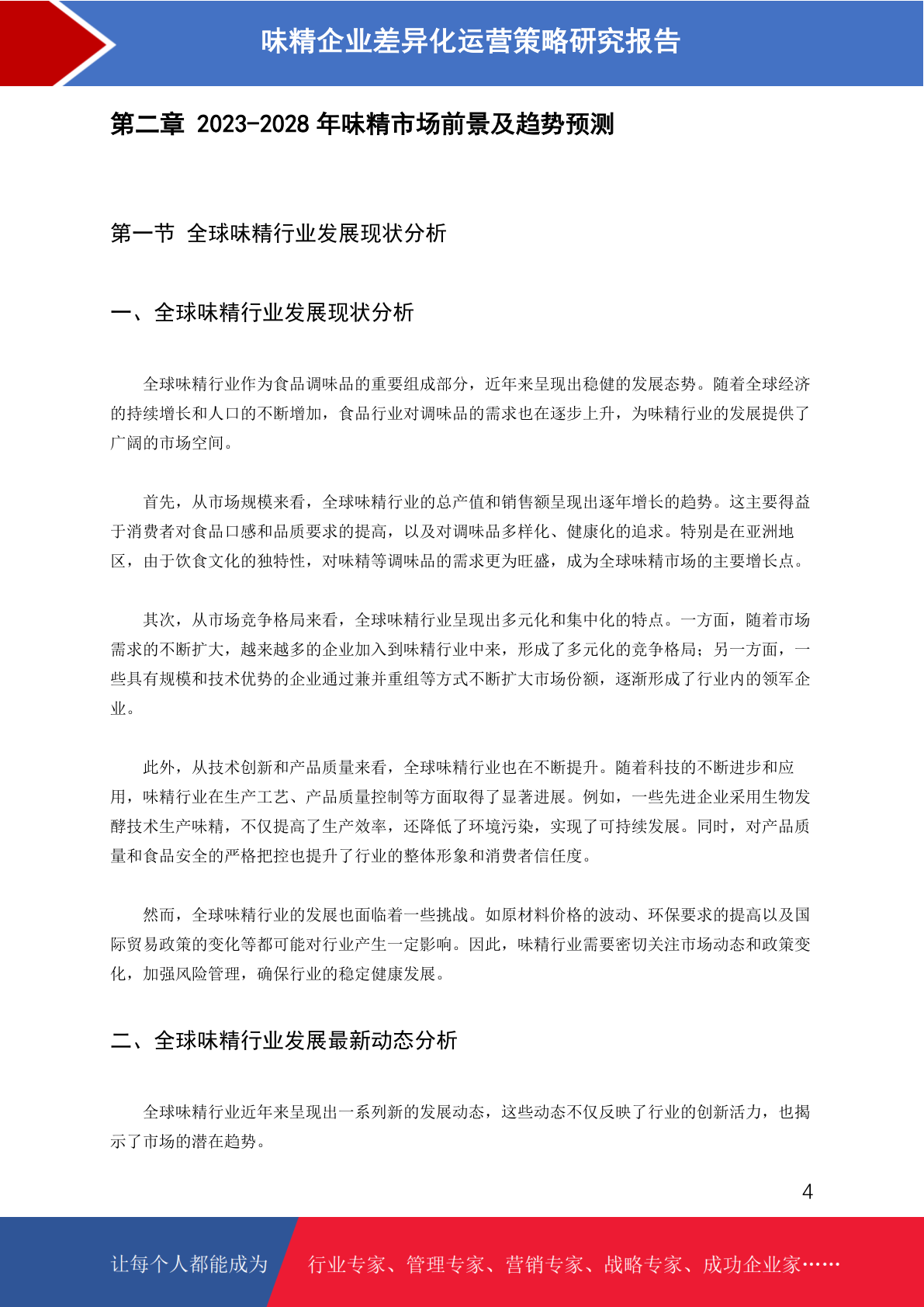 味精企业差异化运营策略研究报告

第二章 2023-2028 年味精市场前景及趋势预测

第一节 全球味精行业发展现状分析

一、全球味精行业发展现状分析

全球味精行业作为食品调味品的重要组成部分，近年来呈现出稳健的发展态势。随着全球经济的持续增长和人口的不断增加，食品行业对调味品的需求也在逐步上升，为味精行业的发展提供了广阔的市场空间。

首先，从市场规模来看，全球味精行业的总产值和销售额呈现出逐年增长的趋势。这主要得益于消费者对食品口感和品质要求的提高，以及对调味品多样化、健康化的追求。特别是在亚洲地区，由于饮食文化的独特性，对味精等调味品的需求更为旺盛，成为全球味精市场的主要增长点。

其次，从市场竞争格局来看，全球味精行业呈现出多元化和集中化的特点。一方面，随着市场需求的不断扩大，越来越多的企业加入到味精行业中来，形成了多元化的竞争格局；另一方面，一些具有规模和技术优势的企业通过兼并重组等方式不断扩大市场份额，逐渐形成了行业内的领军企业。

此外，从技术创新和产品质量来看，全球味精行业也在不断提升。随着科技的不断进步和应用，味精行业在生产工艺、产品质量控制等方面取得了显著进展。例如，一些先进企业采用生物发酵技术生产味精，不仅提高了生产效率，还降低了环境污染，实现了可持续发展。同时，对产品质量和食品安全的严格把控也提升了行业的整体形象和消费者信任度。

然而，全球味精行业的发展也面临着一些挑战。如原材料价格的波动、环保要求的提高以及国际贸易政策的变化等都可能对行业产生一定影响。因此，味精行业需要密切关注市场动态和政策变化，加强风险管理，确保行业的稳定健康发展。

二、全球味精行业发展最新动态分析

全球味精行业近年来呈现出一系列新的发展动态，这些动态不仅反映了行业的创新活力，也揭示了市场的潜在趋势。

4

让每个人都能成为 行业专家、管理专家、营销专家、战略专家、成功企业家……